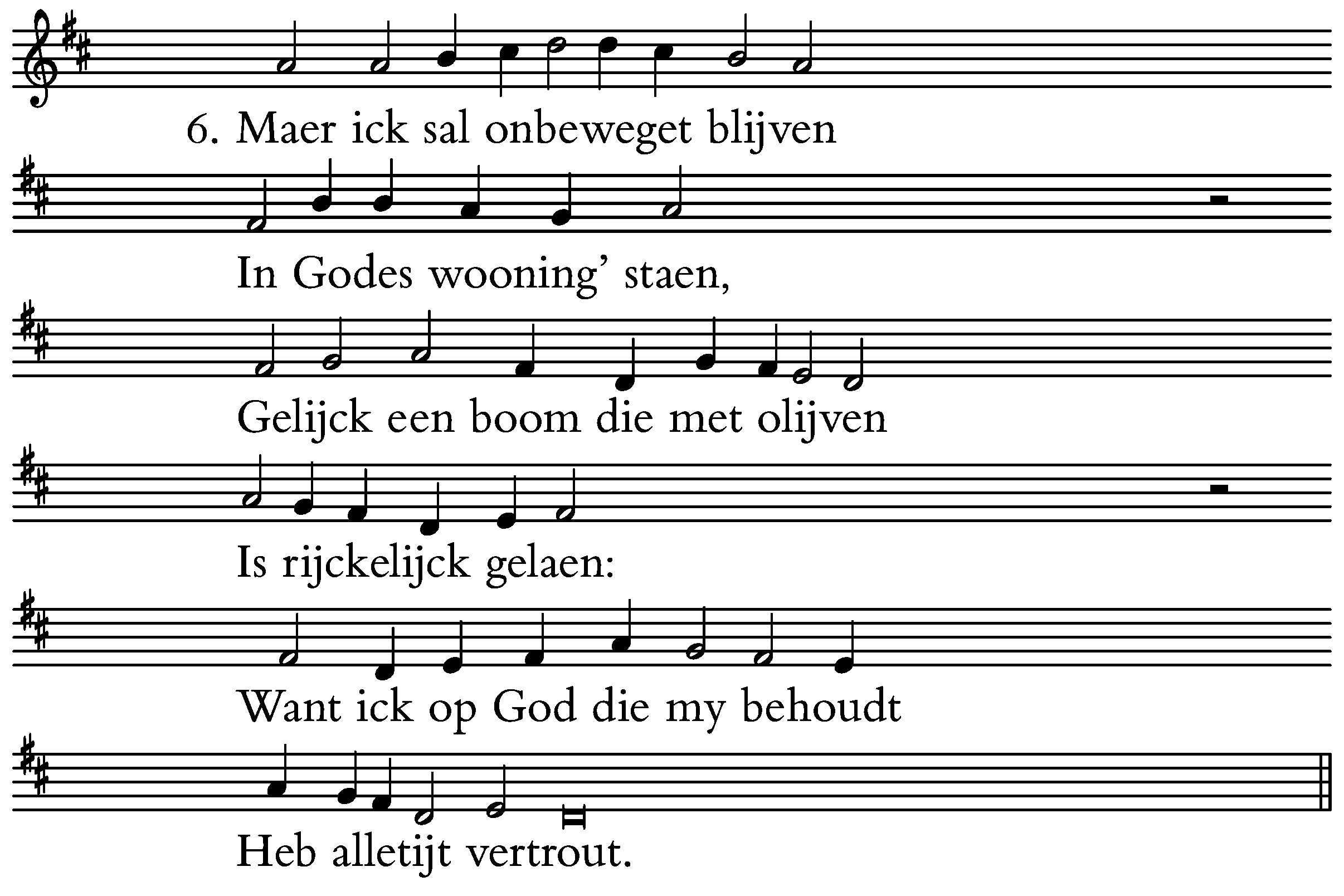 6. Maer ick sal onbeweget blijven

In Godes wooning' staen,

Gelijck een boom die met olijven

Is rijckelijck gelaen:

Want ick op God die my behoudt

Heb alletijt vertrout.